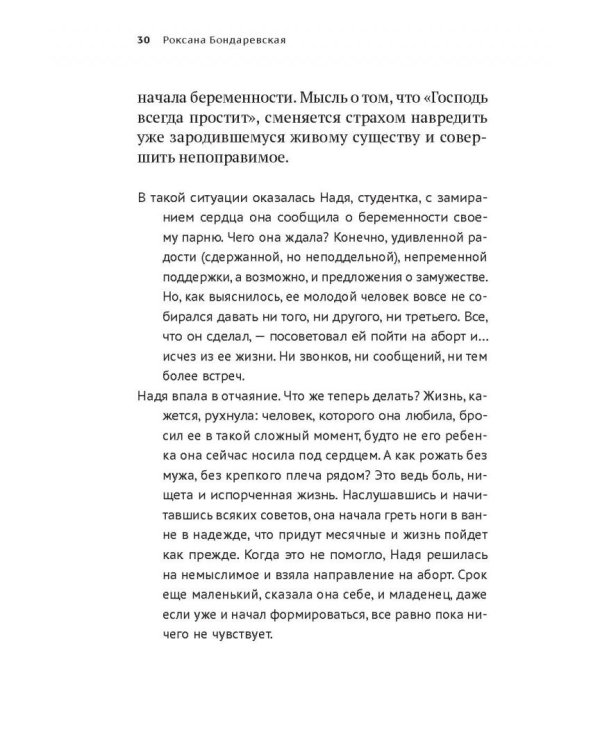 30 Роксана Бондаревская

начала беременности. Мысль о том, что «Господь всегда простит», сменяется страхом навредить уже зародившемуся живому существу и совершить непоправимое.

В такой ситуации оказалась Надя, студентка, с замиранием сердца она сообщила о беременности своему парню. Чего она ждала? Конечно, удивленной радости (сдержанной, но неподдельной), непременной поддержки, а возможно, и предложения о замужестве. Но, как выяснилось, ее молодой человек вовсе не собирался давать ни того, ни другого, ни третьего. Все, что он сделал, — посоветовал ей пойти на аборт и… исчез из ее жизни. Ни звонков, ни сообщений, ни тем более встреч.

Надя впала в отчаяние. Что же теперь делать? Жизнь, кажется, рухнула: человек, которого она любила, бросил ее в такой сложный момент, будто не его ребенка она сейчас носила под сердцем. А как рожать без мужа, без крепкого плеча рядом? Это ведь боль, нищета и испорченная жизнь. Наслушавшись и начитавшись всяких советов, она начала греть ноги в ванне в надежде, что придут месячные и жизнь пойдет как прежде. Когда это не помогло, Надя решилась на немыслимое и взяла направление на аборт. Срок еще маленький, сказала она себе, и младенец, даже если уже и начал формироваться, все равно пока ничего не чувствует.